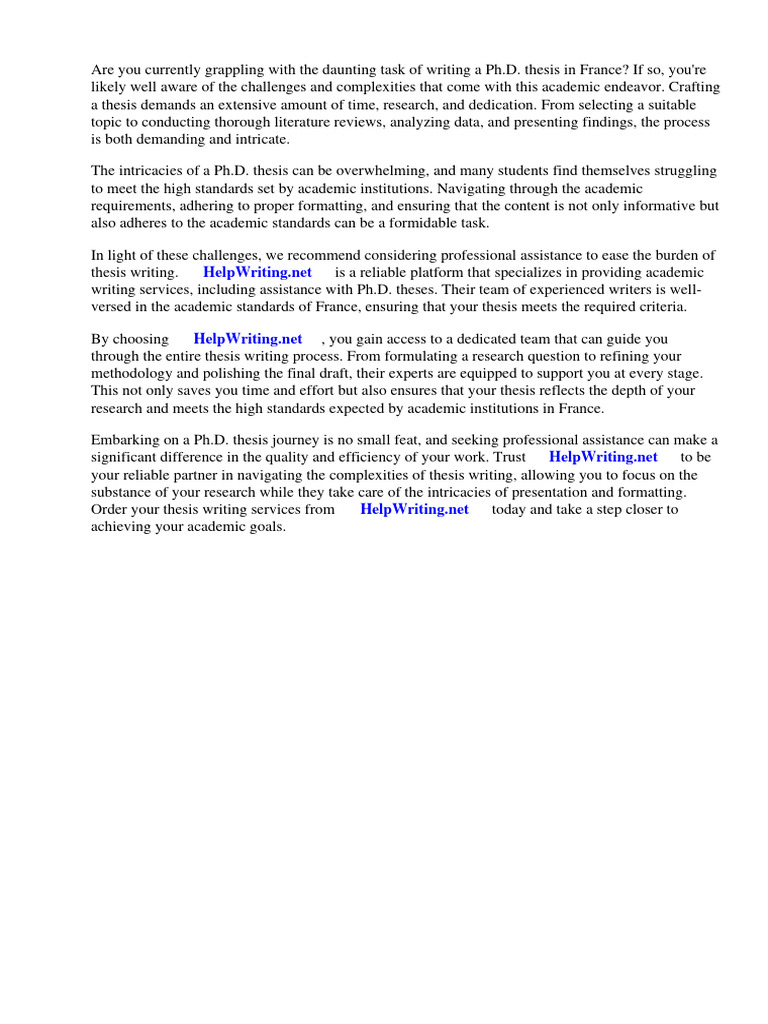 Are you currently grappling with the daunting task of writing a Ph.D. thesis in France? If so, you're likely well aware of the challenges and complexities that come with this academic endeavor. Crafting a thesis demands an extensive amount of time, research, and dedication. From selecting a suitable topic to conducting thorough literature reviews, analyzing data, and presenting findings, the process is both demanding and intricate.

The intricacies of a Ph.D. thesis can be overwhelming, and many students find themselves struggling to meet the high standards set by academic institutions. Navigating through the academic requirements, adhering to proper formatting, and ensuring that the content is not only informative but also adheres to the academic standards can be a formidable task.

In light of these challenges, we recommend considering professional assistance to ease the burden of thesis writing. HelpWriting.net is a reliable platform that specializes in providing academic writing services, including assistance with Ph.D. theses. Their team of experienced writers is well-versed in the academic standards of France, ensuring that your thesis meets the required criteria.

By choosing HelpWriting.net , you gain access to a dedicated team that can guide you through the entire thesis writing process. From formulating a research question to refining your methodology and polishing the final draft, their experts are equipped to support you at every stage. This not only saves you time and effort but also ensures that your thesis reflects the depth of your research and meets the high standards expected by academic institutions in France.

Embarking on a Ph.D. thesis journey is no small feat, and seeking professional assistance can make a significant difference in the quality and efficiency of your work. Trust HelpWriting.net to be your reliable partner in navigating the complexities of thesis writing, allowing you to focus on the substance of your research while they take care of the intricacies of presentation and formatting. Order your thesis writing services from HelpWriting.net today and take a step closer to achieving your academic goals.